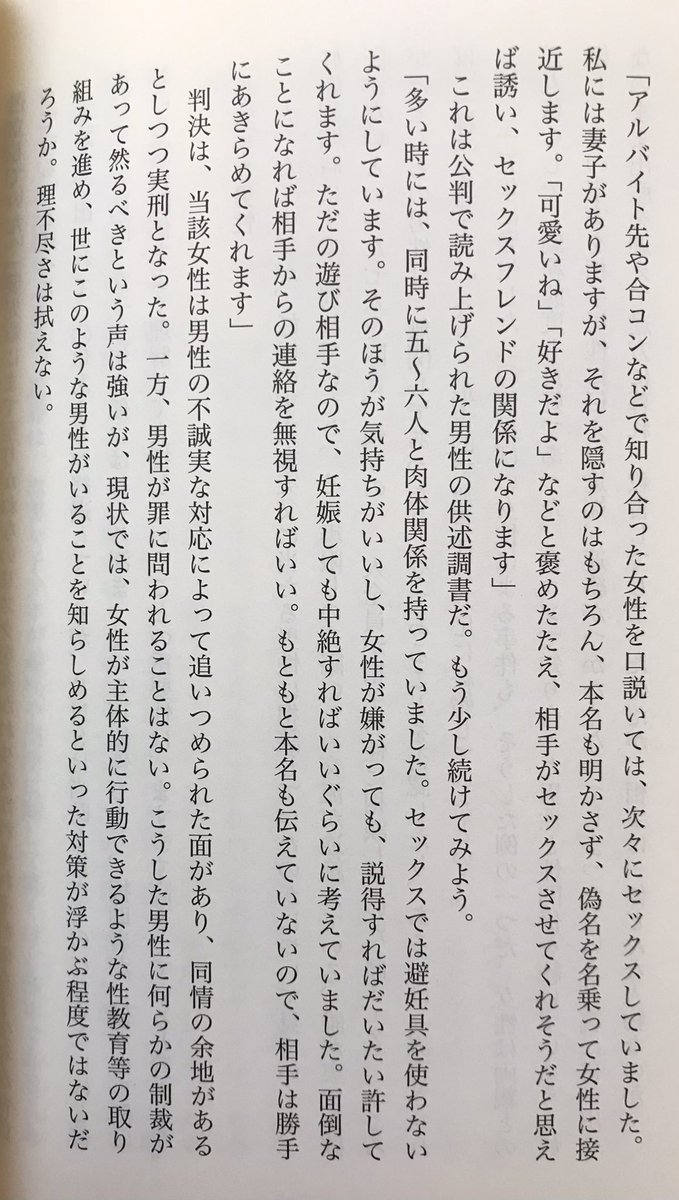 「アルバイト先や合コンなどで知り合った女性を口説いては、次々にセックスしていました。私には妻子がありますが、それを隠すのはもちろん、本名も明かさず、偽名を名乗って女性に接近します。「可愛いね」「好きだよ」などと褒めたたえ、相手がセックスさせてくれそうだと思えば誘い、セックスフレンドの関係になります」

これは公判で読み上げられた男性の供述調書だ。もう少し続けてみよう。

「多い時には、同時に五〜六人と肉体関係を持っていました。セックスでは避妊具を使わないようにしています。そのほうが気持ちがいいし、女性が嫌がっても、説得すればだいたい許してくれます。ただの遊び相手なので、妊娠しても中絶すればいいぐらいに考えていました。面倒なことになれば相手からの連絡を無視すればいい。もともと本名も伝えていないので、相手は勝手にあきらめてくれます」

判決は、当該女性は男性の不誠実な対応によって追いつめられた面があり、同情の余地があるとしつつ実刑となった。一方、男性が罪に問われることはない。こうした男性に何らかの制裁があって然るべきという声は強いが、現状では、女性が主体的に行動できるような性教育等の取り組みを進め、世にこのような男性がいることを知らしめるといった対策が浮かぶ程度ではないだろうか。理不尽さは拭えない。